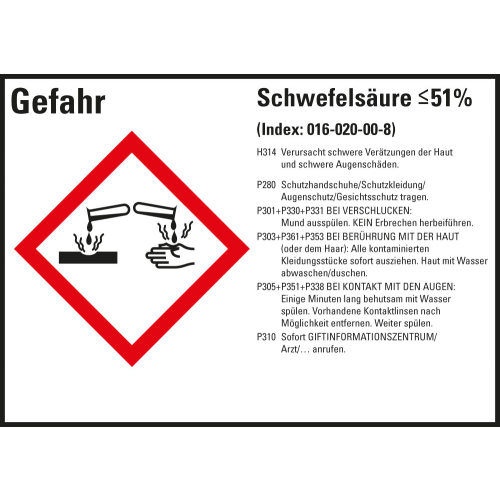 Gefahr

Schwefelsäure ≤51%

(Index: 016-020-00-8)

H314 Verursacht schwere Verätzungen der Haut und schwere Augenschäden.

P280 Schutzhandschuhe/Schutzkleidung/Augenschutz/Gesichtsschutz tragen.

P301+P330+P331 BEI VERSCHLUCKEN: Mund ausspülen. KEIN Erbrechen herbeiführen.

P303+P361+P353 BEI BERÜHRUNG MIT DER HAUT (oder dem Haar): Alle kontaminierten Kleidungsstücke sofort ausziehen. Haut mit Wasser abwaschen/duschen.

P305+P351+P338 BEI KONTAKT MIT DEN AUGEN: Einige Minuten lang behutsam mit Wasser spülen. Vorhandene Kontaktlinsen nach Möglichkeit entfernen. Weiter spülen.

P310 Sofort GIFTINFORMATIONSZENTRUM/Arzt/… anrufen.